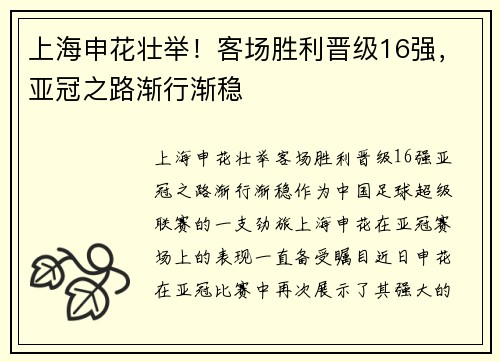 上海申花壮举！客场胜利晋级16强，亚冠之路渐行渐稳

上海申花壮举客场胜利晋级16强亚冠之路渐行渐稳作为中国足球超级联赛的一支劲旅上海申花在亚冠赛场上的表现一直备受瞩目近日申花在亚冠比赛中再次展示了其强大的